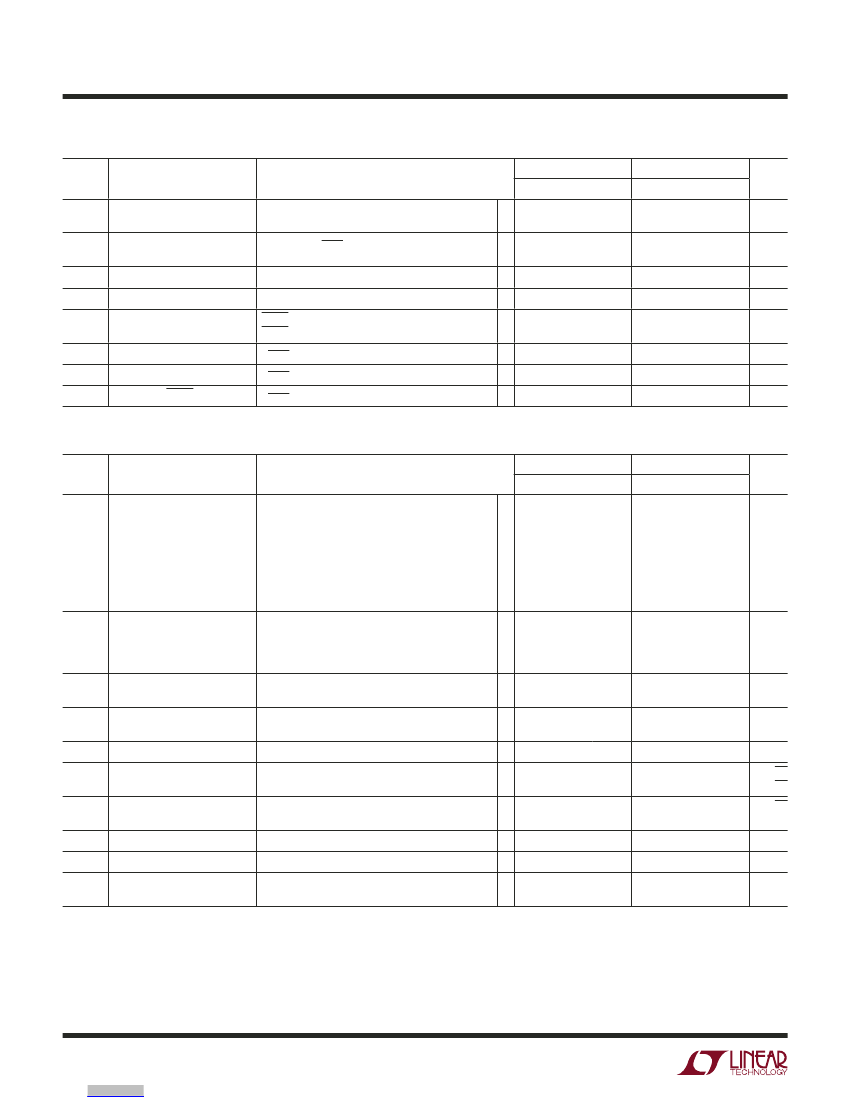 LINEAR
TECHNOLOGY